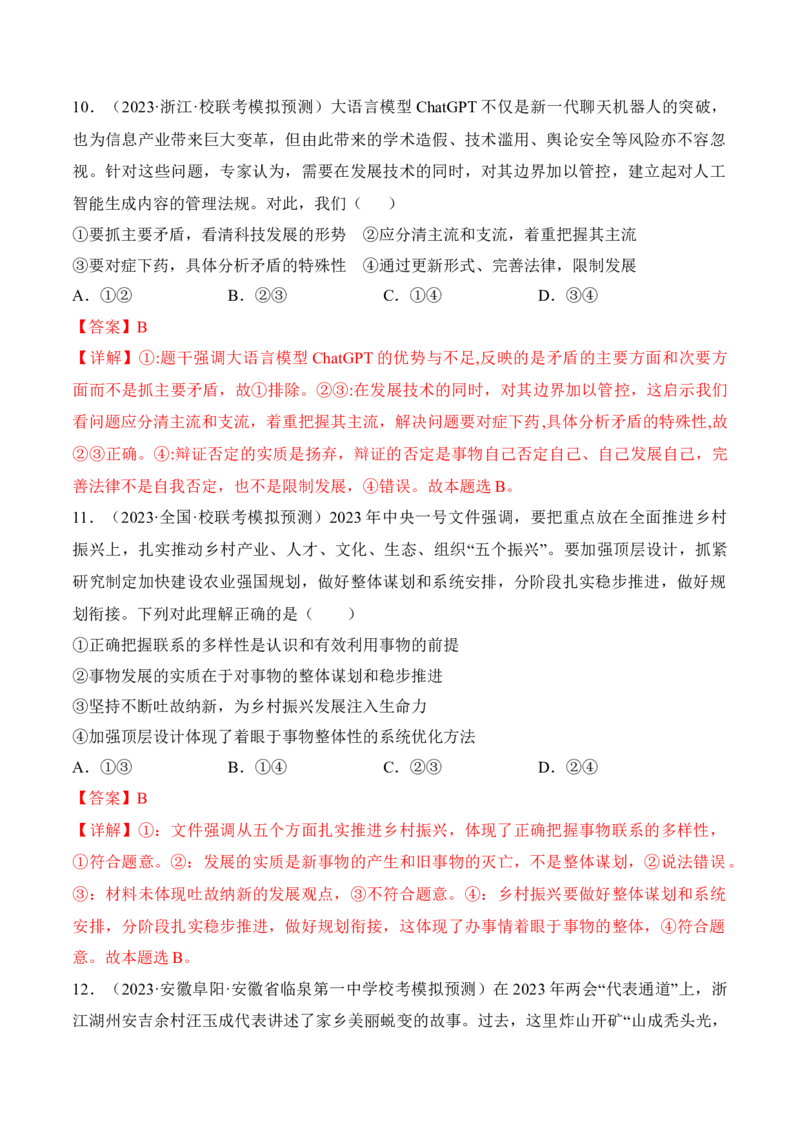 10．（2023·浙江·校联考模拟预测）大语言模型ChatGPT不仅是新一代聊天机器人的突破，也为信息产业带来巨大变革，但由此带来的学术造假、技术滥用、舆论安全等风险亦不容忽视。针对这些问题，专家认为，需要在发展技术的同时，对其边界加以管控，建立起对人工智能生成内容的管理法规。对此，我们（　　）

①要抓主要矛盾，看清科技发展的形势　②应分清主流和支流，着重把握其主流

③要对症下药，具体分析矛盾的特殊性　④通过更新形式、完善法律，限制发展

A．①②　B．②③　C．①④　D．③④

【答案】B

【详解】①:题干强调大语言模型ChatGPT的优势与不足,反映的是矛盾的主要方面和次要方面而不是抓主要矛盾，故①排除。②③:在发展技术的同时，对其边界加以管控，这启示我们看问题应分清主流和支流，着重把握其主流，解决问题要对症下药,具体分析矛盾的特殊性,故②③正确。④:辩证否定的实质是扬弃，辩证的否定是事物自己否定自己、自己发展自己，完善法律不是自我否定，也不是限制发展，④错误。故本题选B。

11．（2023·全国·校联考模拟预测）2023年中央一号文件强调，要把重点放在全面推进乡村振兴上，扎实推动乡村产业、人才、文化、生态、组织“五个振兴”。要加强顶层设计，抓紧研究制定加快建设农业强国规划，做好整体谋划和系统安排，分阶段扎实稳步推进，做好规划衔接。下列对此理解正确的是（　　）

①正确把握联系的多样性是认识和有效利用事物的前提

②事物发展的实质在于对事物的整体谋划和稳步推进

③坚持不断吐故纳新，为乡村振兴发展注入生命力

④加强顶层设计体现了着眼于事物整体性的系统优化方法

A．①③　B．①④　C．②③　D．②④

【答案】B

【详解】①：文件强调从五个方面扎实推进乡村振兴，体现了正确把握事物联系的多样性，①符合题意。②：发展的实质是新事物的产生和旧事物的灭亡，不是整体谋划，②说法错误。③：材料未体现吐故纳新的发展观点，③不符合题意。④：乡村振兴要做好整体谋划和系统安排，分阶段扎实稳步推进，做好规划衔接，这体现了办事情着眼于事物的整体，④符合题意。故本题选B。

12．（2023·安徽阜阳·安徽省临泉第一中学校考模拟预测）在2023年两会“代表通道”上，浙江湖州安吉余村汪玉成代表讲述了家乡美丽蜕变的故事。过去，这里炸山开矿“山成秃头光，